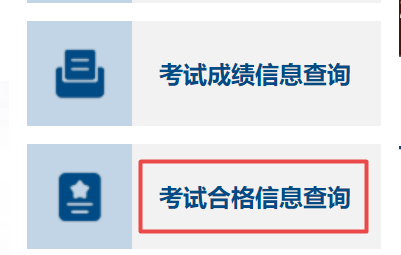 考试成绩信息查询

考试合格信息查询